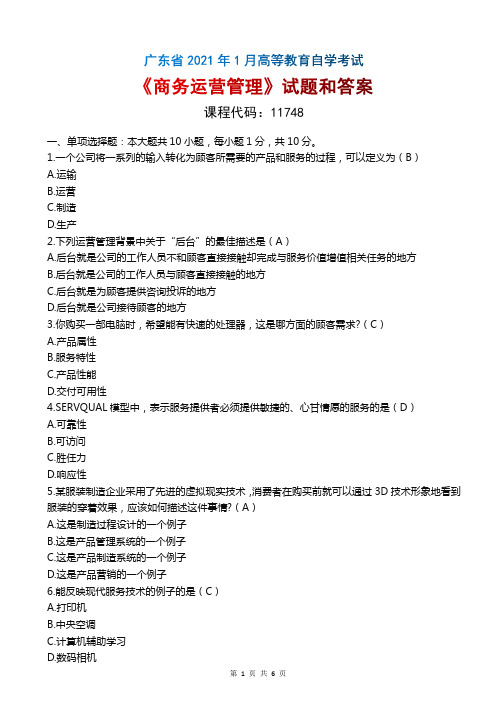 广东省 2021 年 1 月高等教育自学考试

《商务运营管理》试题和答案

课程代码：11748

一、单项选择题：本大题共 10 小题，每小题 1 分，共 10 分。

1.一个公司将一系列的输入转化为顾客所需要的产品和服务的过程，可以定义为（B）

A.运输

B.运营

C.制造

D.生产

2.下列运营管理背景中关于“后台”的最佳描述是（A）

A.后台就是公司的工作人员不和顾客直接接触却完成与服务价值增值相关任务的地方

B.后台就是公司的工作人员与顾客直接接触的地方

C.后台就是为顾客提供咨询投诉的地方

D.后台就是公司接待顾客的地方

3.你购买一部电脑时，希望能有快速的处理器，这是哪方面的顾客需求?（C）

A.产品属性

B.服务特性

C.产品性能

D.交付可用性

4.SERVQUAL 模型中，表示服务提供者必须提供敏捷的、心甘情愿的服务的是（D）

A.可靠性

B.可访问

C.胜任力

D.响应性

5.某服装制造企业采用了先进的虚拟现实技术，消费者在购买前就可以通过 3D 技术形象地看到服装的穿着效果，应该如何描述这件事情?（A）

A.这是制造过程设计的一个例子

B.这是产品管理系统的一个例子

C.这是产品制造系统的一个例子

D.这是产品营销的一个例子

6.能反映现代服务技术的例子的是（C）

A.打印机

B.中央空调

C.计算机辅助学习

D.数码相机

第 1 页 共 6 页